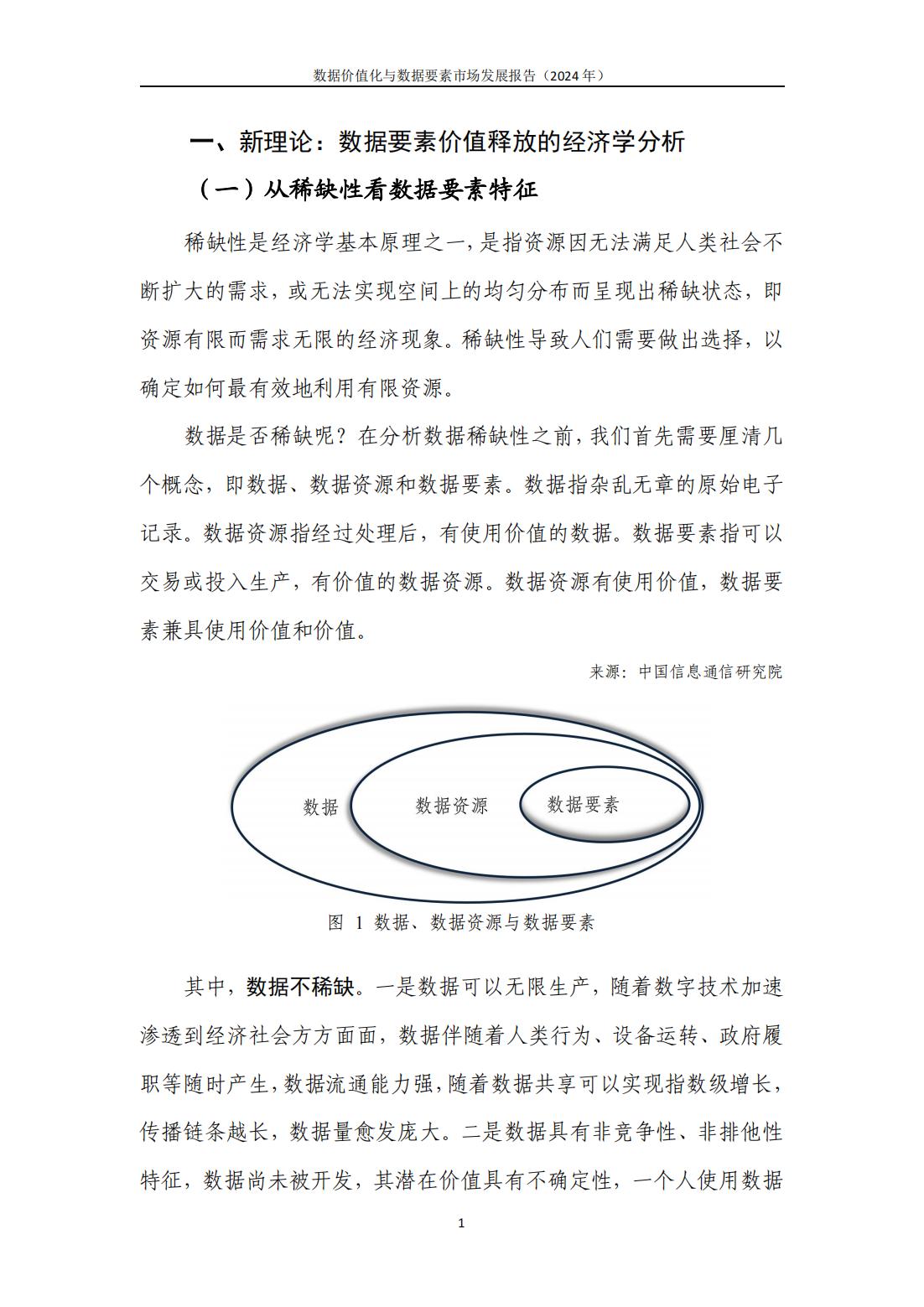 数据价值化与数据要素市场发展报告（2024年）

一、新理论：数据要素价值释放的经济学分析

（一）从稀缺性看数据要素特征

稀缺性是经济学基本原理之一，是指资源因无法满足人类社会不断扩大的需求，或无法实现空间上的均匀分布而呈现出稀缺状态，即资源有限而需求无限的经济现象。稀缺性导致人们需要做出选择，以确定如何最有效地利用有限资源。

数据是否稀缺呢？在分析数据稀缺性之前，我们首先需要厘清几个概念，即数据、数据资源和数据要素。数据指杂乱无章的原始电子记录。数据资源指经过处理后，有使用价值的数据。数据要素指可以交易或投入生产，有价值的数据资源。数据资源有使用价值，数据要素兼具使用价值和价值。

来源：中国信息通信研究院

数据

数据资源

数据要素

图 1 数据、数据资源与数据要素

其中，数据不稀缺。一是数据可以无限生产，随着数字技术加速渗透到经济社会方方面面，数据伴随着人类行为、设备运转、政府履职等随时产生，数据流通能力强，随着数据共享可以实现指数级增长，传播链条越长，数据量愈发庞大。二是数据具有非竞争性、非排他性特征，数据尚未被开发，其潜在价值具有不确定性，一个人使用数据

1